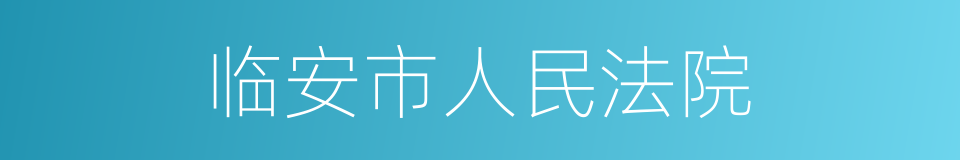 临安市人民法院